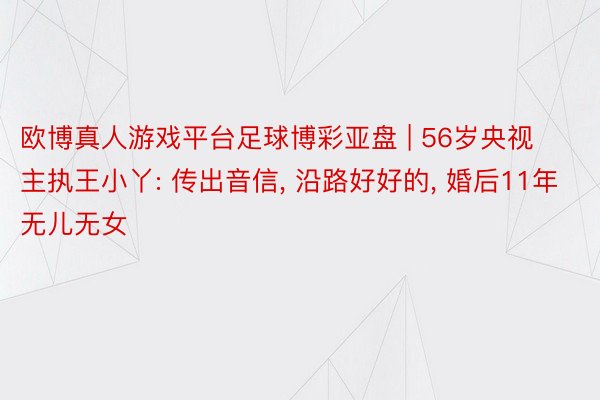 欧博真人游戏平台足球博彩亚盘 | 56岁央视主执王小丫: 传出音信, 沿路好好的, 婚后11年无儿无女